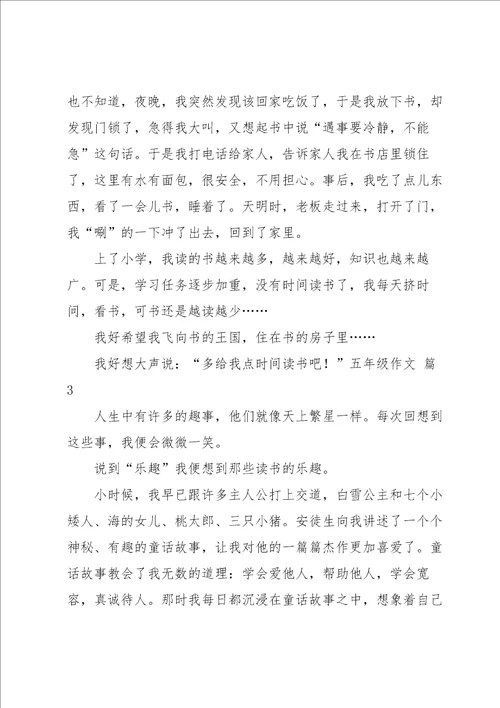 也不知道，夜晚，我突然发现该回家吃饭了，于是我放下书，却发现门锁了，急得我大叫，又想起书中说“遇事要冷静，不能急”这句话。于是我打电话给家人，告诉家人我在书店里锁住了，这里有水有面包，很安全，不用担心。事后，我吃了点儿东西，看了一会儿书，睡着了。天明时，老板走过来，打开了门，我“唰”的一下冲了出去，回到了家里。

上了小学，我读的书越来越多，越来越好，知识也越来越广。可是，学习任务逐步加重，没有时间读书了，我每天挤时间，看书，可书还是越读越少……

我好希望我飞向书的王国，住在书的房子里……

我好想大声说：“多给我点时间读书吧！”五年级作文 篇3

人生中有许多的趣事，他们就像天上繁星一样。每次回想到这些事，我便会微微一笑。

说到“乐趣”我便想到那些读书的乐趣。

小时候，我早已跟许多主人公打上交道，白雪公主和七个小矮人、海的女儿、桃太郎、三只小猪。安徒生向我讲述了一个个神秘、有趣的童话故事，让我对他的一篇篇杰作更加喜爱了。童话故事教会了我无数的道理：学会爱他人，帮助他人，学会宽容，真诚待人。那时我每日都沉浸在童话故事之中，想象着自己